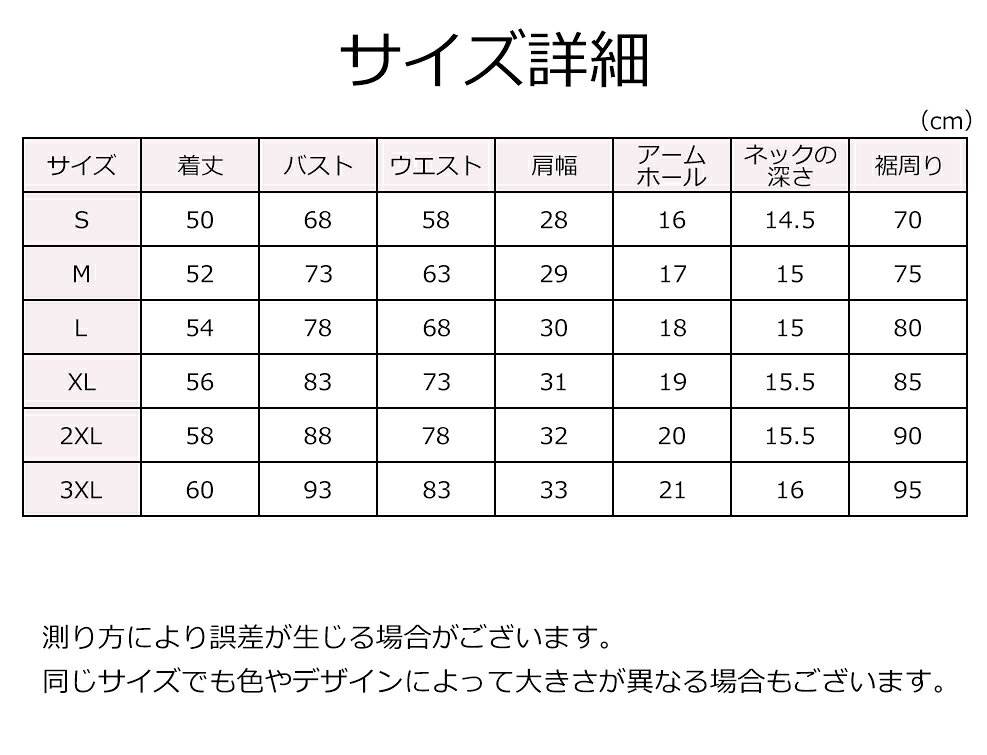 サイズ詳細

（cm）

| サイズ | 着丈 | バスト | ウエスト | 肩幅 | アームホール | ネックの深さ | 裾周り |
|---|---|---|---|---|---|---|---|
| S | 50 | 68 | 58 | 28 | 16 | 14.5 | 70 |
| M | 52 | 73 | 63 | 29 | 17 | 15 | 75 |
| L | 54 | 78 | 68 | 30 | 18 | 15 | 80 |
| XL | 56 | 83 | 73 | 31 | 19 | 15.5 | 85 |
| 2XL | 58 | 88 | 78 | 32 | 20 | 15.5 | 90 |
| 3XL | 60 | 93 | 83 | 33 | 21 | 16 | 95 |

測り方により誤差が生じる場合がございます。
同じサイズでも色やデザインによって大きさが異なる場合もございます。